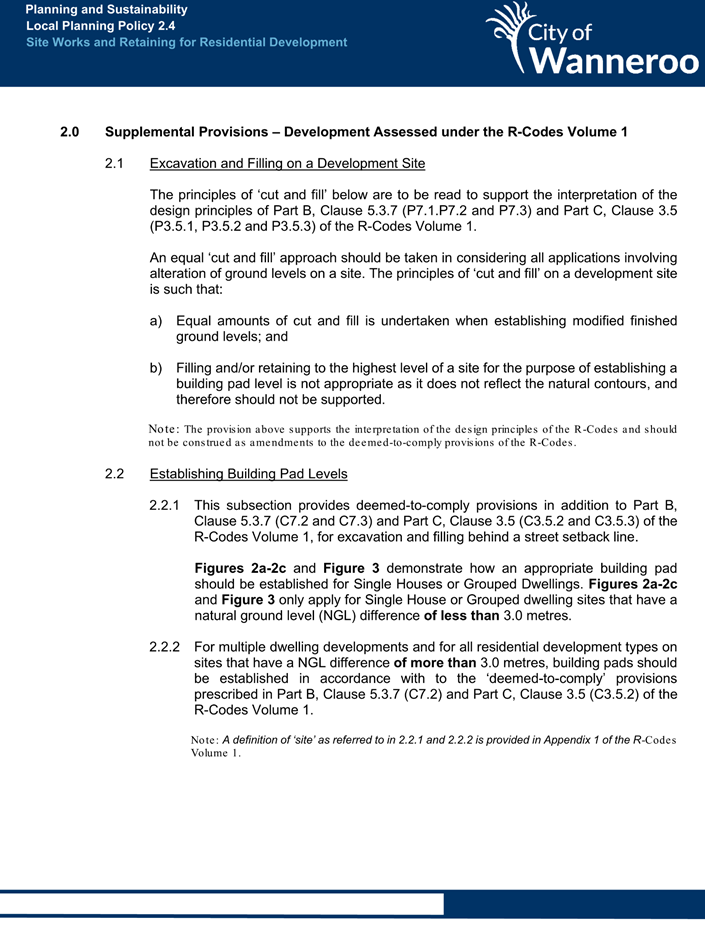 Planning and Sustainability
Local Planning Policy 2.4
Site Works and Retaining for Residential Development

City of Wanneroo

2.0 Supplemental Provisions – Development Assessed under the R-Codes Volume 1

2.1 Excavation and Filling on a Development Site

The principles of 'cut and fill' below are to be read to support the interpretation of the design principles of Part B, Clause 5.3.7 (P7.1.P7.2 and P7.3) and Part C, Clause 3.5 (P3.5.1, P3.5.2 and P3.5.3) of the R-Codes Volume 1.

An equal 'cut and fill' approach should be taken in considering all applications involving alteration of ground levels on a site. The principles of 'cut and fill' on a development site is such that:

a) Equal amounts of cut and fill is undertaken when establishing modified finished ground levels; and

b) Filling and/or retaining to the highest level of a site for the purpose of establishing a building pad level is not appropriate as it does not reflect the natural contours, and therefore should not be supported.

Note: The provision above supports the interpretation of the design principles of the R-Codes and should not be construed as amendments to the deemed-to-comply provisions of the R-Codes.

2.2 Establishing Building Pad Levels

2.2.1 This subsection provides deemed-to-comply provisions in addition to Part B, Clause 5.3.7 (C7.2 and C7.3) and Part C, Clause 3.5 (C3.5.2 and C3.5.3) of the R-Codes Volume 1, for excavation and filling behind a street setback line.

Figures 2a-2c and Figure 3 demonstrate how an appropriate building pad should be established for Single Houses or Grouped Dwellings. Figures 2a-2c and Figure 3 only apply for Single House or Grouped dwelling sites that have a natural ground level (NGL) difference of less than 3.0 metres.

2.2.2 For multiple dwelling developments and for all residential development types on sites that have a NGL difference of more than 3.0 metres, building pads should be established in accordance with to the 'deemed-to-comply' provisions prescribed in Part B, Clause 5.3.7 (C7.2) and Part C, Clause 3.5 (C3.5.2) of the R-Codes Volume 1.

Note: A definition of 'site' as referred to in 2.2.1 and 2.2.2 is provided in Appendix 1 of the R-Codes Volume 1.